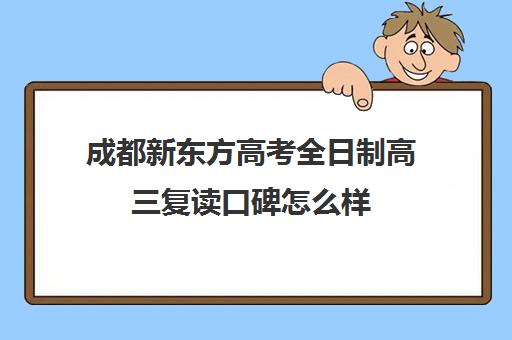 成都新东方高考全日制高三复读口碑怎么样